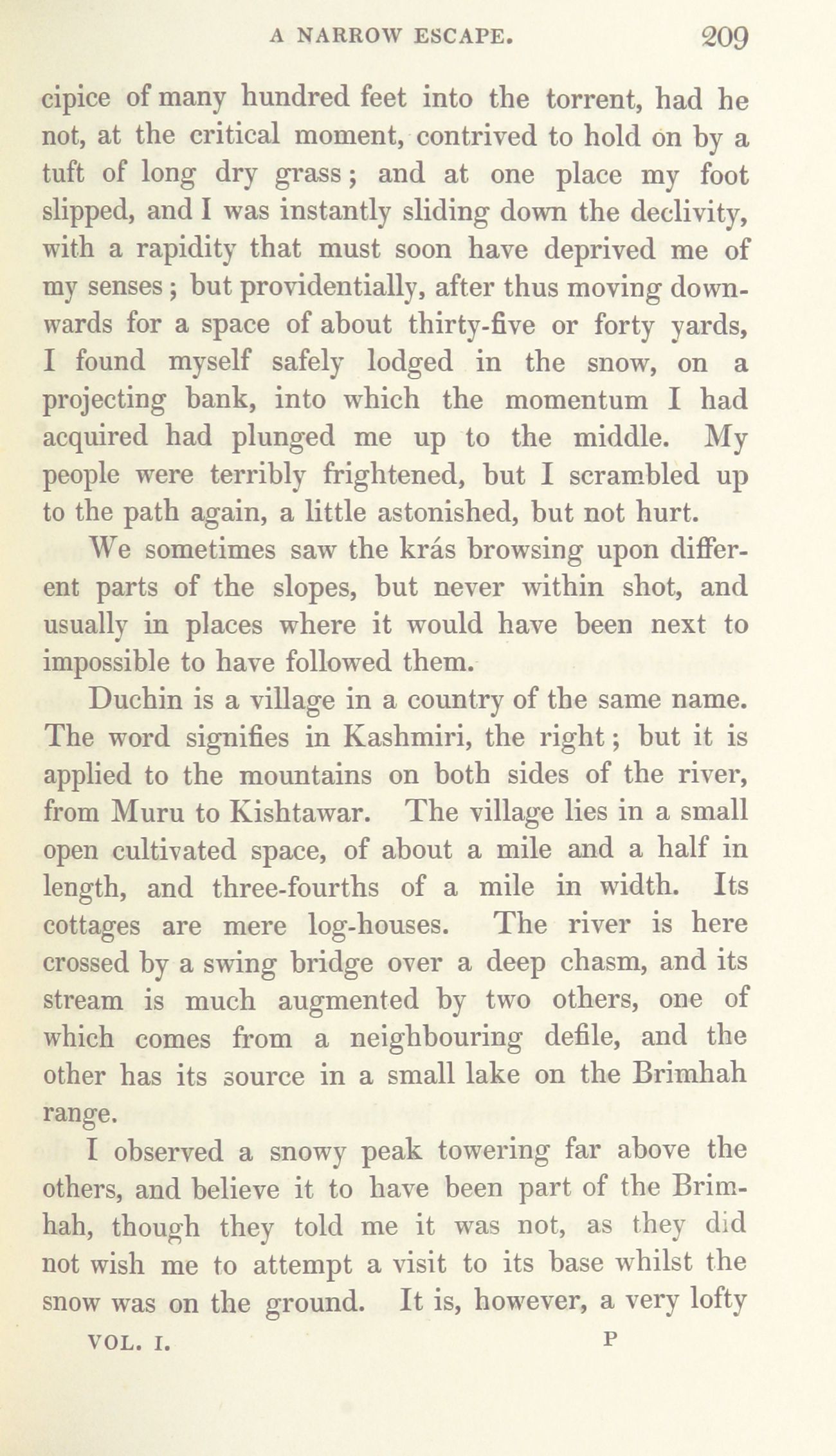 A NARROW ESCAPE. 209

cipice of many hundred feet into the torrent, had he not, at the critical moment, contrived to hold on by a tuft of long dry grass; and at one place my foot slipped, and I was instantly sliding down the declivity, with a rapidity that must soon have deprived me of my senses; but providentially, after thus moving downwards for a space of about thirty-five or forty yards, I found myself safely lodged in the snow, on a projecting bank, into which the momentum I had acquired had plunged me up to the middle. My people were terribly frightened, but I scrambled up to the path again, a little astonished, but not hurt.

We sometimes saw the krás browsing upon different parts of the slopes, but never within shot, and usually in places where it would have been next to impossible to have followed them.

Duchin is a village in a country of the same name. The word signifies in Kashmiri, the right; but it is applied to the mountains on both sides of the river, from Muru to Kishtawar. The village lies in a small open cultivated space, of about a mile and a half in length, and three-fourths of a mile in width. Its cottages are mere log-houses. The river is here crossed by a swing bridge over a deep chasm, and its stream is much augmented by two others, one of which comes from a neighbouring defile, and the other has its source in a small lake on the Brimhah range.

I observed a snowy peak towering far above the others, and believe it to have been part of the Brimhah, though they told me it was not, as they did not wish me to attempt a visit to its base whilst the snow was on the ground. It is, however, a very lofty

VOL. I. P